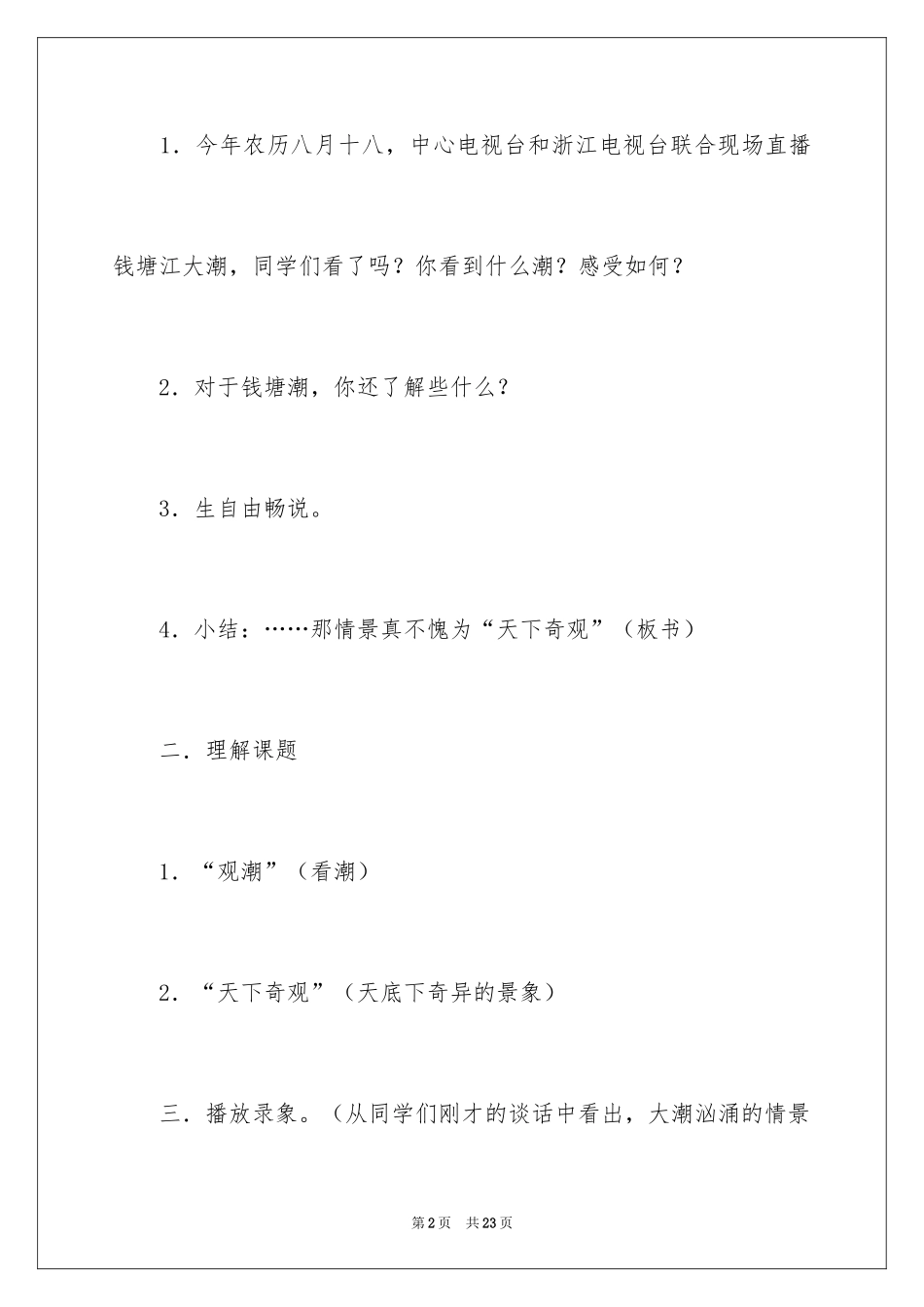 1．今年农历八月十八，中心电视台和浙江电视台联合现场直播钱塘江大潮，同学们看了吗？你看到什么潮？感受如何？

2．对于钱塘潮，你还了解些什么？

3．生自由畅说。

4．小结：……那情景真不愧为“天下奇观”（板书）

二．理解课题

1．“观潮”（看潮）

2．“天下奇观”（天底下奇异的景象）

三．播放录象。（从同学们刚才的谈话中看出，大潮汹涌的情景

第2页　共23页